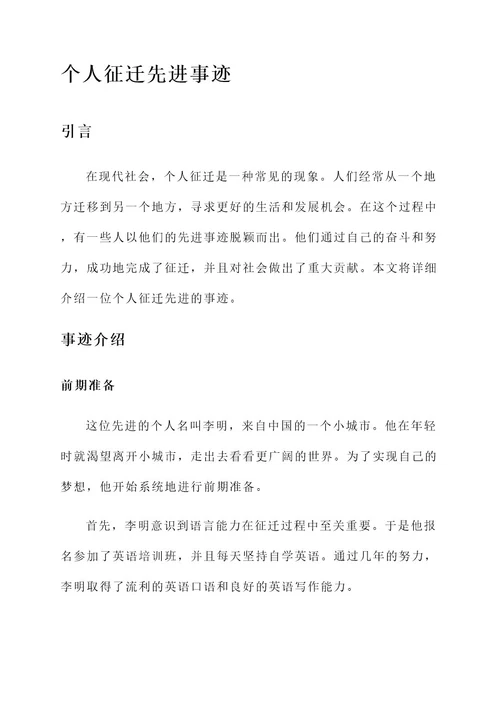 个人征迁先进事迹

引言

在现代社会，个人征迁是一种常见的现象。人们经常从一个地方迁移到另一个地方，寻求更好的生活和发展机会。在这个过程中，有一些人以他们的先进事迹脱颖而出。他们通过自己的奋斗和努力，成功地完成了征迁，并且对社会做出了重大贡献。本文将详细介绍一位个人征迁先进的事迹。

事迹介绍

前期准备

这位先进的个人名叫李明，来自中国的一个小城市。他在年轻时就渴望离开小城市，走出去看看更广阔的世界。为了实现自己的梦想，他开始系统地进行前期准备。

首先，李明意识到语言能力在征迁过程中至关重要。于是他报名参加了英语培训班，并且每天坚持自学英语。通过几年的努力，李明取得了流利的英语口语和良好的英语写作能力。